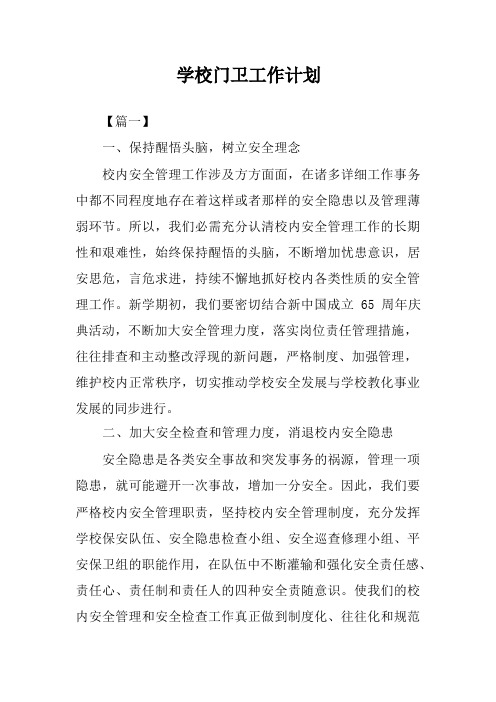 学校门卫工作计划

【篇一】

一、保持醒悟头脑，树立安全理念

校内安全管理工作涉及方方面面，在诸多详细工作事务中都不同程度地存在着这样或者那样的安全隐患以及管理薄弱环节。所以，我们必需充分认清校内安全管理工作的长期性和艰难性，始终保持醒悟的头脑，不断增加忧患意识，居安思危，言危求进，持续不懈地抓好校内各类性质的安全管理工作。新学期初，我们要密切结合新中国成立 65 周年庆典活动，不断加大安全管理力度，落实岗位责任管理措施，往往排查和主动整改浮现的新问题，严格制度、加强管理，维护校内正常秩序，切实推动学校安全发展与学校教化事业发展的同步进行。

二、加大安全检查和管理力度，消退校内安全隐患

安全隐患是各类安全事故和突发事务的祸源，管理一项隐患，就可能避开一次事故，增加一分安全。因此，我们要严格校内安全管理职责，坚持校内安全管理制度，充分发挥学校保安队伍、安全隐患检查小组、安全巡查修理小组、平安保卫组的职能作用，在队伍中不断灌输和强化安全责任感、责任心、责任制和责任人的四种安全责随意识。使我们的校内安全管理和安全检查工作真正做到制度化、往往化和规范